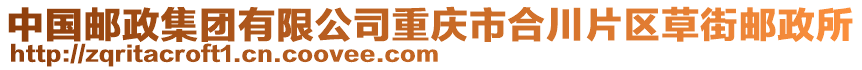 中国邮政集团有限公司重庆市合川片区草街邮政所
http://zqritacroft1.cn.coovee.com